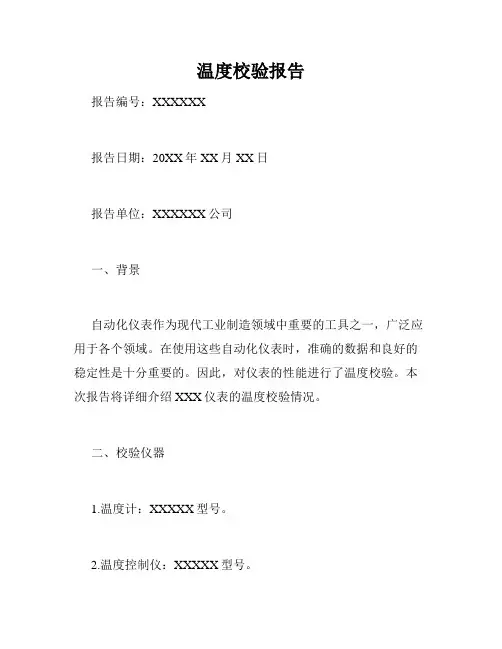 温度校验报告

报告编号：XXXXXX

报告日期：20XX 年 XX 月 XX 日

报告单位：XXXXXX 公司

一、背景

自动化仪表作为现代工业制造领域中重要的工具之一，广泛应用于各个领域。在使用这些自动化仪表时，准确的数据和良好的稳定性是十分重要的。因此，对仪表的性能进行了温度校验。本次报告将详细介绍 XXX 仪表的温度校验情况。

二、校验仪器

1.温度计：XXXXX 型号。

2.温度控制仪：XXXXX 型号。